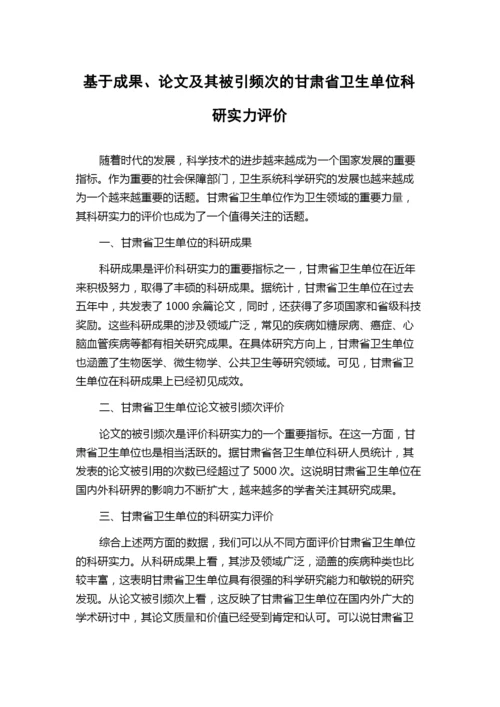 基于成果、论文及其被引频次的甘肃省卫生单位科研实力评价

随着时代的发展，科学技术的进步越来越成为一个国家发展的重要指标。作为重要的社会保障部门，卫生系统科学研究的发展也越来越成为一个越来越重要的话题。甘肃省卫生单位作为卫生领域的重要力量，其科研实力的评价也成为了一个值得关注的话题。

一、甘肃省卫生单位的科研成果

科研成果是评价科研实力的重要指标之一，甘肃省卫生单位在近年来积极努力，取得了丰硕的科研成果。据统计，甘肃省卫生单位在过去五年中，共发表了 1000 余篇论文，同时，还获得了多项国家和省级科技奖励。这些科研成果的涉及领域广泛，常见的疾病如糖尿病、癌症、心脑血管疾病等都有相关研究成果。在具体研究方向上，甘肃省卫生单位也涵盖了生物医学、微生物学、公共卫生等研究领域。可见，甘肃省卫生单位在科研成果上已经初见成效。

二、甘肃省卫生单位论文被引频次评价

论文的被引频次是评价科研实力的一个重要指标。在这一方面，甘肃省卫生单位也是相当活跃的。据甘肃省各卫生单位科研人员统计，其发表的论文被引用的次数已经超过了 5000 次。这说明甘肃省卫生单位在国内外科研界的影响力不断扩大，越来越多的学者关注其研究成果。

三、甘肃省卫生单位的科研实力评价

综合上述两方面的数据，我们可以从不同方面评价甘肃省卫生单位的科研实力。从科研成果上看，其涉及领域广泛，涵盖的疾病种类也比较丰富，这表明甘肃省卫生单位具有很强的科学研究能力和敏锐的研究发现。从论文被引频次上看，这反映了甘肃省卫生单位在国内外广大的学术研讨中，其论文质量和价值已经受到肯定和认可。可以说甘肃省卫